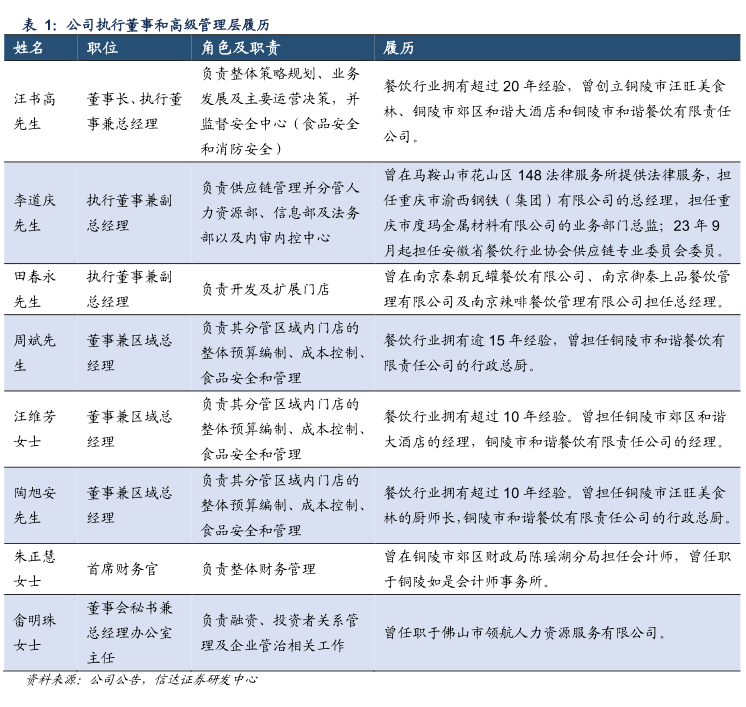 表 1：公司执行董事和高级管理层履历

| 姓名 | 职位 | 角色及职责 | 履历 |
|---|---|---|---|
| 汪书高先生 | 董事长、执行董事兼总经理 | 负责整体策略规划、业务发展及主要运营决策，并监督安全中心（食品安全和消防安全） | 餐饮行业拥有超过 20 年经验，曾创立铜陵市汪旺美食林、铜陵市郊区和谐大酒店和铜陵市和谐餐饮有限责任公司。 |
| 李道庆先生 | 执行董事兼副总经理 | 负责供应链管理并分管人力资源部、信息部及法务部以及内审内控中心 | 曾在马鞍山市花山区 148 法律服务所提供法律服务，担任重庆市渝西钢铁（集团）有限公司的总经理，担任重庆市度玛金属材料有限公司的业务部门总监；23 年 9 月起担任安徽省餐饮行业协会供应链专业委员会委员。 |
| 田春永先生 | 执行董事兼副总经理 | 负责开发及扩展门店 | 曾在南京秦朝瓦罐餐饮有限公司、南京御秦上品餐饮管理有限公司及南京辣啡餐饮管理有限公司担任总经理。 |
| 周斌先生 | 董事兼区域总经理 | 负责其分管区域内门店的整体预算编制、成本控制、食品安全和管理 | 餐饮行业拥有逾 15 年经验，曾担任铜陵市和谐餐饮有限责任公司的行政总厨。 |
| 汪维芳女士 | 董事兼区域总经理 | 负责其分管区域内门店的整体预算编制、成本控制、食品安全和管理 | 餐饮行业拥有超过 10 年经验。曾担任铜陵市郊区和谐大酒店的经理，铜陵市和谐餐饮有限责任公司的经理。 |
| 陶旭安先生 | 董事兼区域总经理 | 负责其分管区域内门店的整体预算编制、成本控制、食品安全和管理 | 餐饮行业拥有超过 10 年经验。曾担任铜陵市汪旺美食林的厨师长，铜陵市和谐餐饮有限责任公司的行政总厨。 |
| 朱正慧女士 | 首席财务官 | 负责整体财务管理 | 曾在铜陵市郊区财政局陈瑶湖分局担任会计师，曾任职于铜陵如是会计师事务所。 |
| 畲明珠女士 | 董事会秘书兼总经理办公室主任 | 负责融资、投资者关系管理及企业管治相关工作 | 曾任职于佛山市领航人力资源服务有限公司。 |

资料来源：公司公告，信达证券研发中心